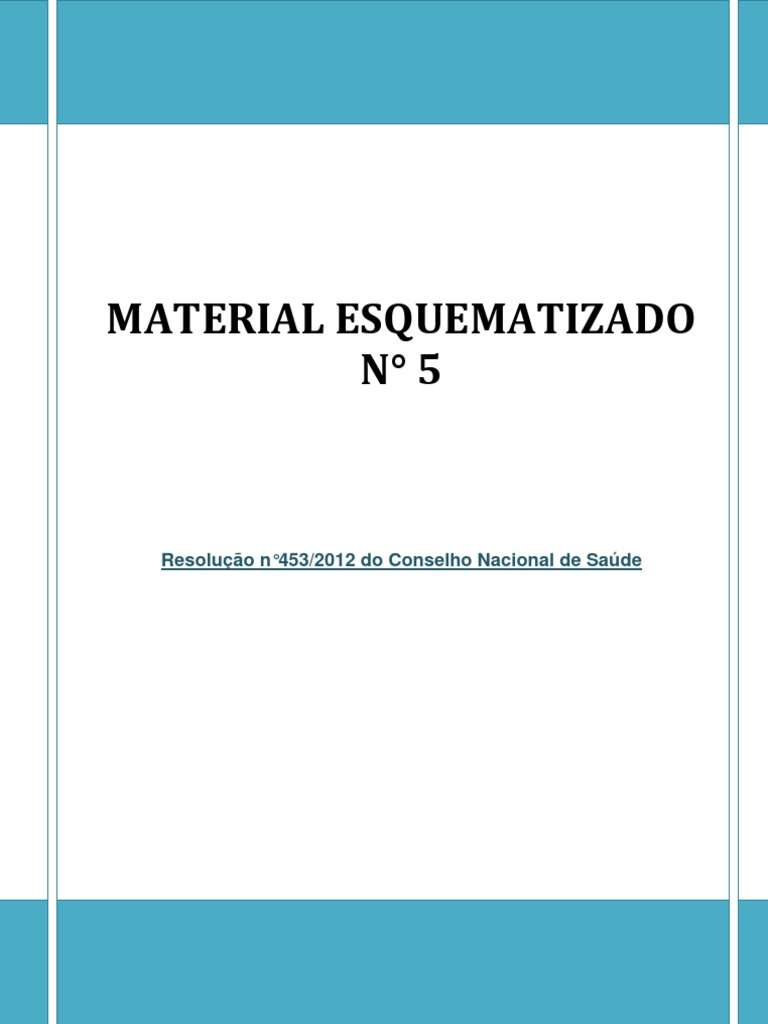 MATERIAL ESQUEMATIZADO
N° 5

Resolução n°453/2012 do Conselho Nacional de Saúde